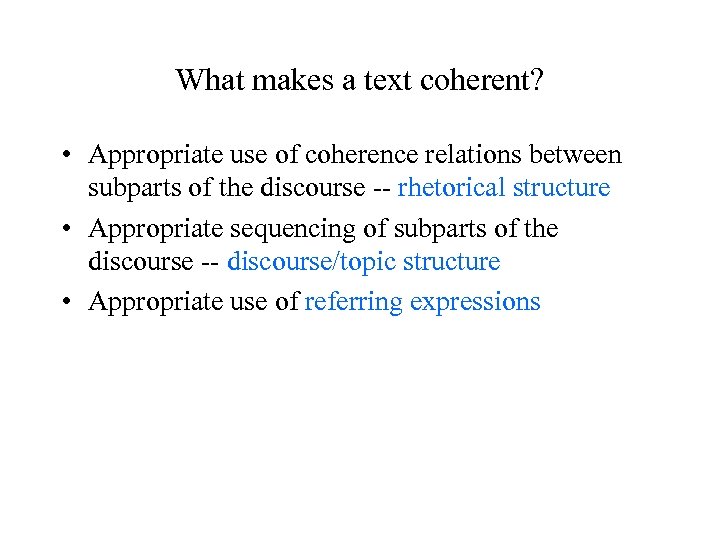 What makes a text coherent?

• Appropriate use of coherence relations between subparts of the discourse -- rhetorical structure
• Appropriate sequencing of subparts of the discourse -- discourse/topic structure
• Appropriate use of referring expressions